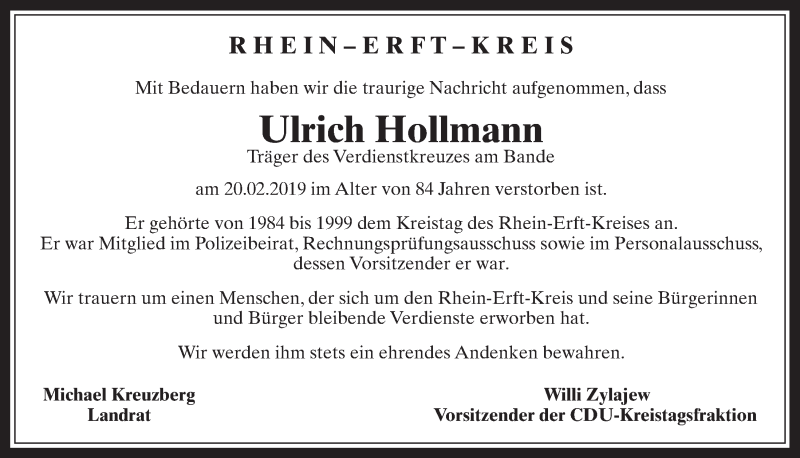 RHEIN–ERFT–KREIS

Mit Bedauern haben wir die traurige Nachricht aufgenommen, dass

Ulrich Hollmann
Träger des Verdienstkreuzes am Bande

am 20.02.2019 im Alter von 84 Jahren verstorben ist.

Er gehörte von 1984 bis 1999 dem Kreistag des Rhein-Erft-Kreises an. Er war Mitglied im Polizeibeirat, Rechnungsprüfungsausschuss sowie im Personalausschuss, dessen Vorsitzender er war.

Wir trauern um einen Menschen, der sich um den Rhein-Erft-Kreis und seine Bürgerinnen und Bürger bleibende Verdienste erworben hat.

Wir werden ihm stets ein ehrendes Andenken bewahren.

Michael Kreuzberg
Landrat

Willi Zylajew
Vorsitzender der CDU-Kreistagsfraktion